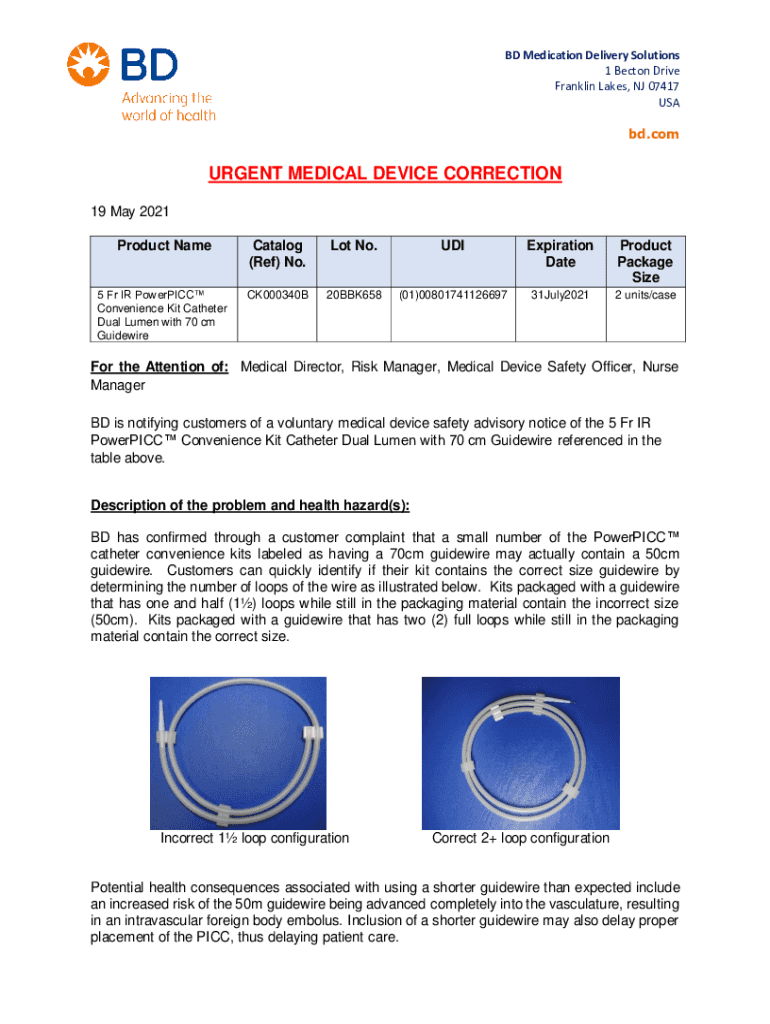 BD
Advancing the world of health

BD Medication Delivery Solutions
1 Becton Drive
Franklin Lakes, NJ 07417
USA

bd.com

URGENT MEDICAL DEVICE CORRECTION

19 May 2021

| Product Name | Catalog (Ref) No. | Lot No. | UDI | Expiration Date | Product Package Size |
|---|---|---|---|---|---|
| 5 Fr IR PowerPICC™ Convenience Kit Catheter Dual Lumen with 70 cm Guidewire | CK000340B | 20BBK658 | (01)00801741126697 | 31July2021 | 2 units/case |

For the Attention of: Medical Director, Risk Manager, Medical Device Safety Officer, Nurse Manager

BD is notifying customers of a voluntary medical device safety advisory notice of the 5 Fr IR PowerPICC™ Convenience Kit Catheter Dual Lumen with 70 cm Guidewire referenced in the table above.

Description of the problem and health hazard(s):

BD has confirmed through a customer complaint that a small number of the PowerPICC™ catheter convenience kits labeled as having a 70cm guidewire may actually contain a 50cm guidewire. Customers can quickly identify if their kit contains the correct size guidewire by determining the number of loops of the wire as illustrated below. Kits packaged with a guidewire that has one and half (1½) loops while still in the packaging material contain the incorrect size (50cm). Kits packaged with a guidewire that has two (2) full loops while still in the packaging material contain the correct size.

Incorrect 1½ loop configuration

Correct 2+ loop configuration

Potential health consequences associated with using a shorter guidewire than expected include an increased risk of the 50m guidewire being advanced completely into the vasculature, resulting in an intravascular foreign body embolus. Inclusion of a shorter guidewire may also delay proper placement of the PICC, thus delaying patient care.